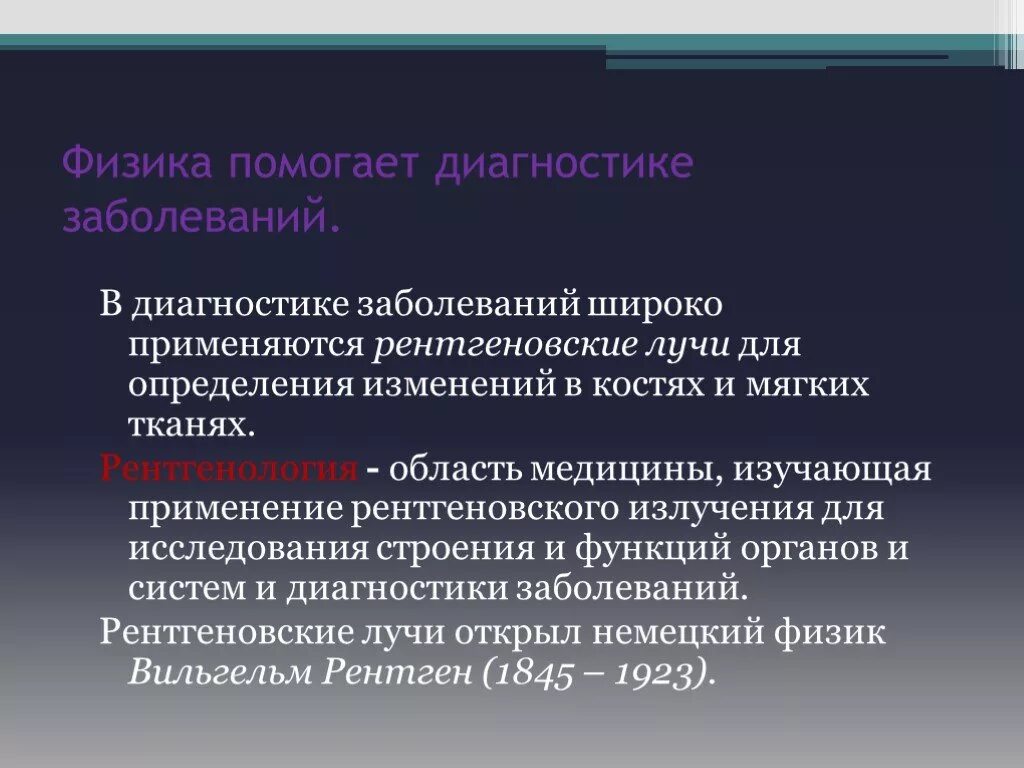 Физика помогает диагностике заболеваний.

В диагностике заболеваний широко применяются рентгеновские лучи для определения изменений в костях и мягких тканях.

Рентгенология - область медицины, изучающая применение рентгеновского излучения для исследования строения и функций органов и систем и диагностики заболеваний.

Рентгеновские лучи открыл немецкий физик Вильгельм Рентген (1845 – 1923).